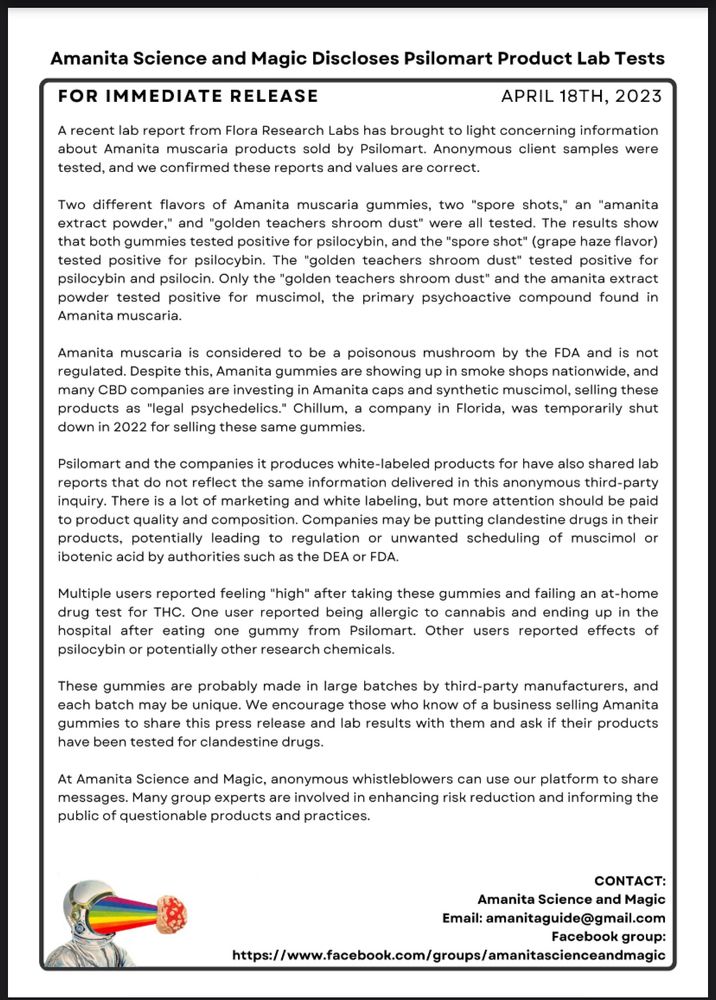 Amanita Science and Magic Discloses Psilomart Product Lab Tests

FOR IMMEDIATE RELEASE

APRIL 18TH, 2023

A recent lab report from Flora Research Labs has brought to light concerning information about Amanita muscaria products sold by Psilomart. Anonymous client samples were tested, and we confirmed these reports and values are correct.

Two different flavors of Amanita muscaria gummies, two "spore shots," an "amanita extract powder," and "golden teachers shroom dust" were all tested. The results show that both gummies tested positive for psilocybin, and the "spore shot" (grape haze flavor) tested positive for psilocybin. The "golden teachers shroom dust" tested positive for psilocybin and psilocin. Only the "golden teachers shroom dust" and the amanita extract powder tested positive for muscimol, the primary psychoactive compound found in Amanita muscaria.

Amanita muscaria is considered to be a poisonous mushroom by the FDA and is not regulated. Despite this, Amanita gummies are showing up in smoke shops nationwide, and many CBD companies are investing in Amanita caps and synthetic muscimol, selling these products as "legal psychedelics." Chillum, a company in Florida, was temporarily shut down in 2022 for selling these same gummies.

Psilomart and the companies it produces white-labeled products for have also shared lab reports that do not reflect the same information delivered in this anonymous third-party inquiry. There is a lot of marketing and white labeling, but more attention should be paid to product quality and composition. Companies may be putting clandestine drugs in their products, potentially leading to regulation or unwanted scheduling of muscimol or ibotenic acid by authorities such as the DEA or FDA.

Multiple users reported feeling "high" after taking these gummies and failing an at-home drug test for THC. One user reported being allergic to cannabis and ending up in the hospital after eating one gummy from Psilomart. Other users reported effects of psilocybin or potentially other research chemicals.

These gummies are probably made in large batches by third-party manufacturers, and each batch may be unique. We encourage those who know of a business selling Amanita gummies to share this press release and lab results with them and ask if their products have been tested for clandestine drugs.

At Amanita Science and Magic, anonymous whistleblowers can use our platform to share messages. Many group experts are involved in enhancing risk reduction and informing the public of questionable products and practices.

CONTACT:
Amanita Science and Magic
Email: amanitaguide@gmail.com
Facebook group:
https://www.facebook.com/groups/amanitascienceandmagic